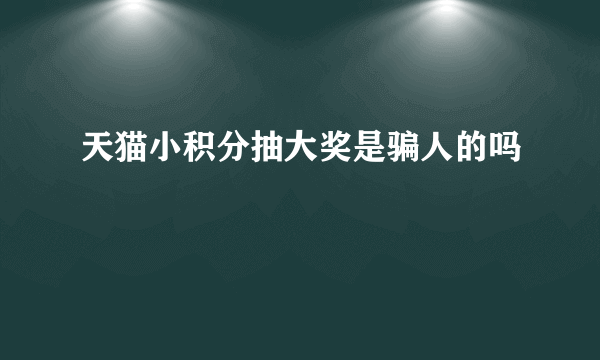 天猫小积分抽大奖是骗人的吗